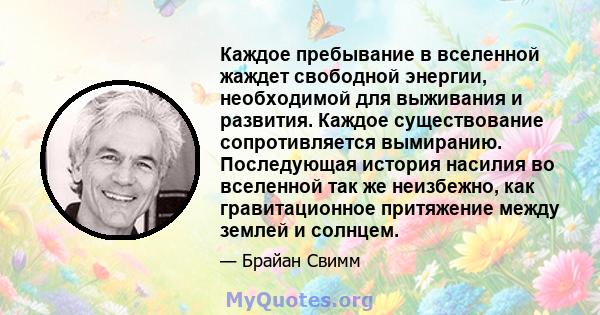 Каждое пребывание в вселенной жаждет свободной энергии, необходимой для выживания и развития. Каждое существование сопротивляется вымиранию. Последующая история насилия во вселенной так же неизбежно, как гравитационное притяжение между землей и солнцем.

— Брайан Свимм

MyQuotes.org